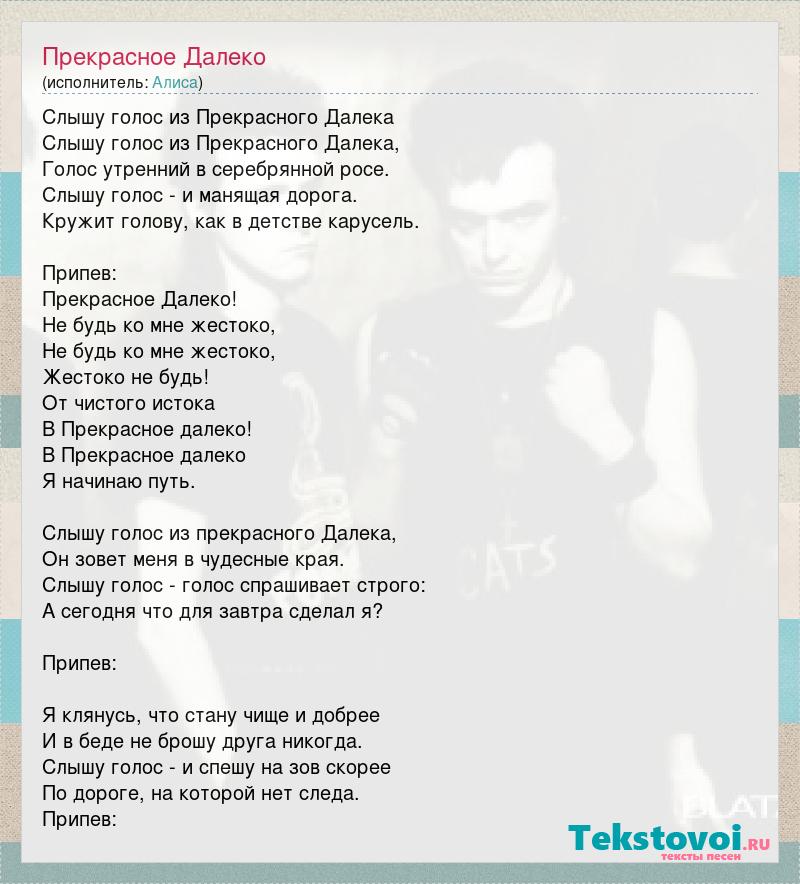 Прекрасное Далеко
(исполнитель: Алиса)

Слышу голос из Прекрасного Далека
Слышу голос из Прекрасного Далека,
Голос утренний в серебрянной росе.
Слышу голос - и манящая дорога.
Кружит голову, как в детстве карусель.

Припев:
Прекрасное Далеко!
Не будь ко мне жестоко,
Не будь ко мне жестоко,
Жестоко не будь!
От чистого истока
В Прекрасное далеко!
В Прекрасное далеко
Я начинаю путь.

Слышу голос из прекрасного Далека,
Он зовет меня в чудесные края.
Слышу голос - голос спрашивает строго:
А сегодня что для завтра сделал я?

Припев:

Я клянусь, что стану чище и добрее
И в беде не брошу друга никогда.
Слышу голос - и спешу на зов скорее
По дороге, на которой нет следа.
Припев:

CATS

BLAT

Tekstovoi.ru
тексты песен